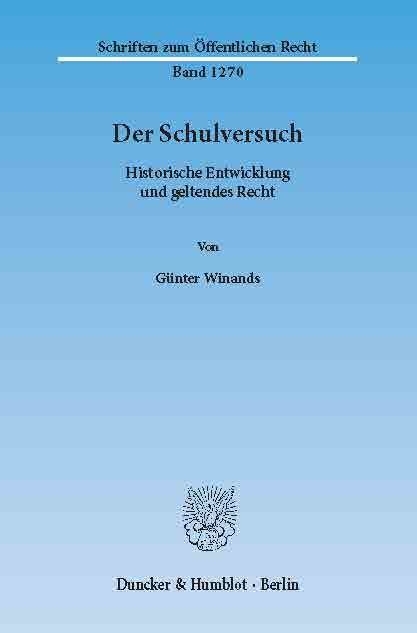 Schriften zum Öffentlichen Recht

Band 1270

Der Schulversuch

Historische Entwicklung und geltendes Recht

Von

Günter Winands

Duncker & Humblot · Berlin